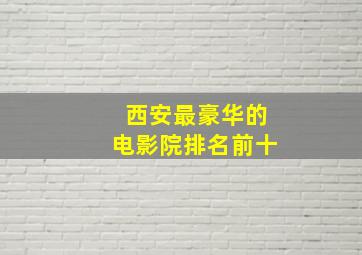 西安最豪华的
电影院排名前十